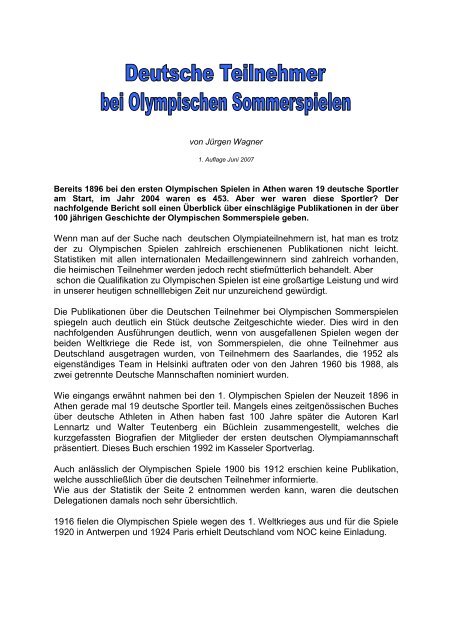 Deutsche Teilnehmer
bei Olympischen Sommerspielen

von Jürgen Wagner

1. Auflage Juni 2007

Bereits 1896 bei den ersten Olympischen Spielen in Athen waren 19 deutsche Sportler am Start, im Jahr 2004 waren es 453. Aber wer waren diese Sportler? Der nachfolgende Bericht soll einen Überblick über einschlägige Publikationen in der über 100 jährigen Geschichte der Olympischen Sommerspiele geben.

Wenn man auf der Suche nach deutschen Olympiateilnehmern ist, hat man es trotz der zu Olympischen Spielen zahlreich erschienenen Publikationen nicht leicht. Statistiken mit allen internationalen Medaillengewinnern sind zahlreich vorhanden, die heimischen Teilnehmer werden jedoch recht stiefmütterlich behandelt. Aber schon die Qualifikation zu Olympischen Spielen ist eine großartige Leistung und wird in unserer heutigen schnelllebigen Zeit nur unzureichend gewürdigt.

Die Publikationen über die Deutschen Teilnehmer bei Olympischen Sommerspielen spiegeln auch deutlich ein Stück deutsche Zeitgeschichte wieder. Dies wird in den nachfolgenden Ausführungen deutlich, wenn von ausgefallenen Spielen wegen der beiden Weltkriege die Rede ist, von Sommerspielen, die ohne Teilnehmer aus Deutschland ausgetragen wurden, von Teilnehmern des Saarlandes, die 1952 als eigenständiges Team in Helsinki auftraten oder von den Jahren 1960 bis 1988, als zwei getrennte Deutsche Mannschaften nominiert wurden.

Wie eingangs erwähnt nahmen bei den 1. Olympischen Spielen der Neuzeit 1896 in Athen gerade mal 19 deutsche Sportler teil. Mangels eines zeitgenössischen Buches über deutsche Athleten in Athen haben fast 100 Jahre später die Autoren Karl Lennartz und Walter Teutenberg ein Büchlein zusammengestellt, welches die kurzgefassten Biografien der Mitglieder der ersten deutschen Olympiamannschaft präsentiert. Dieses Buch erschien 1992 im Kasseler Sportverlag.

Auch anlässlich der Olympischen Spiele 1900 bis 1912 erschien keine Publikation, welche ausschließlich über die deutschen Teilnehmer informierte.
Wie aus der Statistik der Seite 2 entnommen werden kann, waren die deutschen Delegationen damals noch sehr übersichtlich.

1916 fielen die Olympischen Spiele wegen des 1. Weltkrieges aus und für die Spiele 1920 in Antwerpen und 1924 Paris erhielt Deutschland vom NOC keine Einladung.